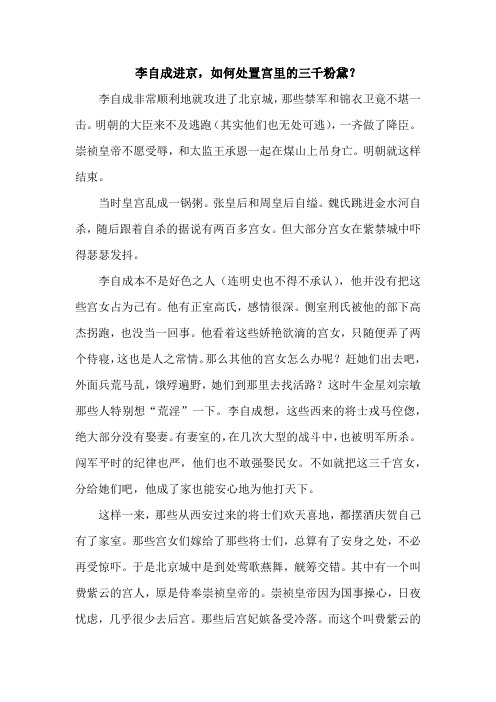 李自成进京，如何处置宫里的三千粉黛？

李自成非常顺利地就攻进了北京城，那些禁军和锦衣卫竟不堪一击。明朝的大臣来不及逃跑（其实他们也无处可逃），一齐做了降臣。崇祯皇帝不愿受辱，和太监王承恩一起在煤山上吊身亡。明朝就这样结束。

当时皇宫乱成一锅粥。张皇后和周皇后自缢。魏氏跳进金水河自杀，随后跟着自杀的据说有两百多宫女。但大部分宫女在紫禁城中吓得瑟瑟发抖。

李自成本不是好色之人（连明史也不得不承认），他并没有把这些宫女占为己有。他有正室高氏，感情很深。侧室刑氏被他的部下高杰拐跑，也没当一回事。他看着这些娇艳欲滴的宫女，只随便弄了两个侍寝，这也是人之常情。那么其他的宫女怎么办呢？赶她们出去吧，外面兵荒马乱，饿殍遍野，她们到那里去找活路？这时牛金星刘宗敏那些人特别想“荒淫”一下。李自成想，这些西来的将士戎马倥偬，绝大部分没有娶妻。有妻室的，在几次大型的战斗中，也被明军所杀。闯军平时的纪律也严，他们也不敢强娶民女。不如就把这三千宫女，分给她们吧，他成了家也能安心地为他打天下。

这样一来，那些从西安过来的将士们欢天喜地，都摆酒庆贺自己有了家室。那些宫女们嫁给了那些将士们，总算有了安身之处，不必再受惊吓。于是北京城中是到处莺歌燕舞，觥筹交错。其中有一个叫费紫云的宫人，原是侍奉崇祯皇帝的。崇祯皇帝因为国事操心，日夜忧虑，几乎很少去后宫。那些后宫妃嫔备受冷落。而这个叫费紫云的